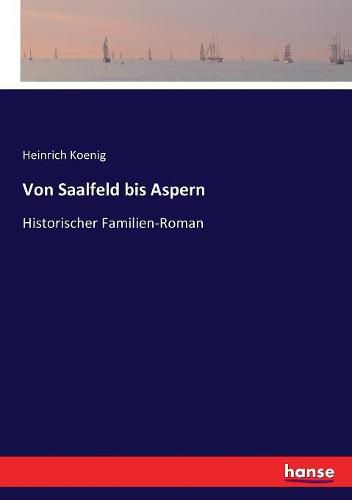 Heinrich Koenig

Von Saalfeld bis Aspern

Historischer Familien-Roman

hanse